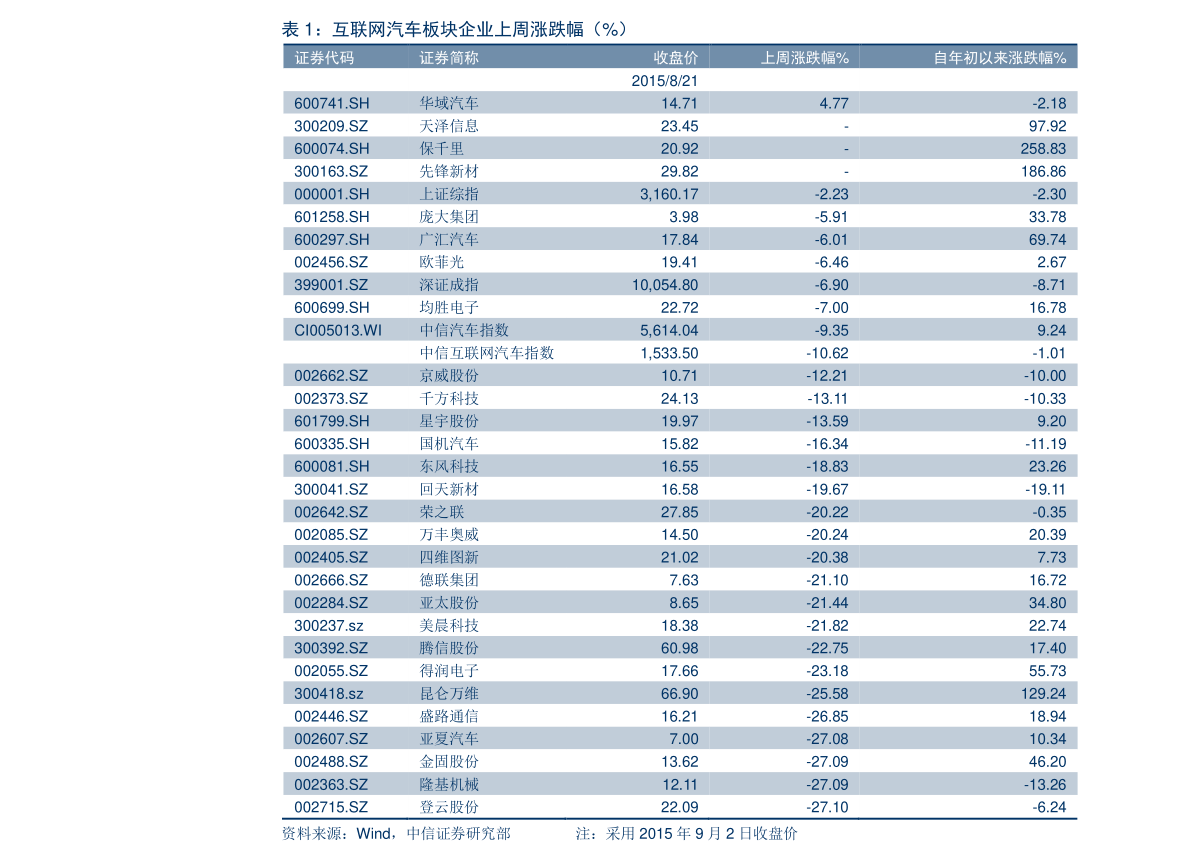 表 1：互联网汽车板块企业上周涨跌幅（%）

| 证券代码 | 证券简称 | 收盘价 | 上周涨跌幅% | 自年初以来涨跌幅% |
|---|---|---|---|---|
| | | 2015/8/21 | | |
| 600741.SH | 华域汽车 | 14.71 | 4.77 | -2.18 |
| 300209.SZ | 天泽信息 | 23.45 | - | 97.92 |
| 600074.SH | 保千里 | 20.92 | - | 258.83 |
| 300163.SZ | 先锋新材 | 29.82 | - | 186.86 |
| 000001.SH | 上证综指 | 3,160.17 | -2.23 | -2.30 |
| 601258.SH | 庞大集团 | 3.98 | -5.91 | 33.78 |
| 600297.SH | 广汇汽车 | 17.84 | -6.01 | 69.74 |
| 002456.SZ | 欧菲光 | 19.41 | -6.46 | 2.67 |
| 399001.SZ | 深证成指 | 10,054.80 | -6.90 | -8.71 |
| 600699.SH | 均胜电子 | 22.72 | -7.00 | 16.78 |
| CI005013.WI | 中信汽车指数 | 5,614.04 | -9.35 | 9.24 |
| | 中信互联网汽车指数 | 1,533.50 | -10.62 | -1.01 |
| 002662.SZ | 京威股份 | 10.71 | -12.21 | -10.00 |
| 002373.SZ | 千方科技 | 24.13 | -13.11 | -10.33 |
| 601799.SH | 星宇股份 | 19.97 | -13.59 | 9.20 |
| 600335.SH | 国机汽车 | 15.82 | -16.34 | -11.19 |
| 600081.SH | 东风科技 | 16.55 | -18.83 | 23.26 |
| 300041.SZ | 回天新材 | 16.58 | -19.67 | -19.11 |
| 002642.SZ | 荣之联 | 27.85 | -20.22 | -0.35 |
| 002085.SZ | 万丰奥威 | 14.50 | -20.24 | 20.39 |
| 002405.SZ | 四维图新 | 21.02 | -20.38 | 7.73 |
| 002666.SZ | 德联集团 | 7.63 | -21.10 | 16.72 |
| 002284.SZ | 亚太股份 | 8.65 | -21.44 | 34.80 |
| 300237.sz | 美晨科技 | 18.38 | -21.82 | 22.74 |
| 300392.SZ | 腾信股份 | 60.98 | -22.75 | 17.40 |
| 002055.SZ | 得润电子 | 17.66 | -23.18 | 55.73 |
| 300418.sz | 昆仑万维 | 66.90 | -25.58 | 129.24 |
| 002446.SZ | 盛路通信 | 16.21 | -26.85 | 18.94 |
| 002607.SZ | 亚夏汽车 | 7.00 | -27.08 | 10.34 |
| 002488.SZ | 金固股份 | 13.62 | -27.09 | 46.20 |
| 002363.SZ | 隆基机械 | 12.11 | -27.09 | -13.26 |
| 002715.SZ | 登云股份 | 22.09 | -27.10 | -6.24 |

资料来源：Wind，中信证券研究部　　注：采用 2015 年 9 月 2 日收盘价